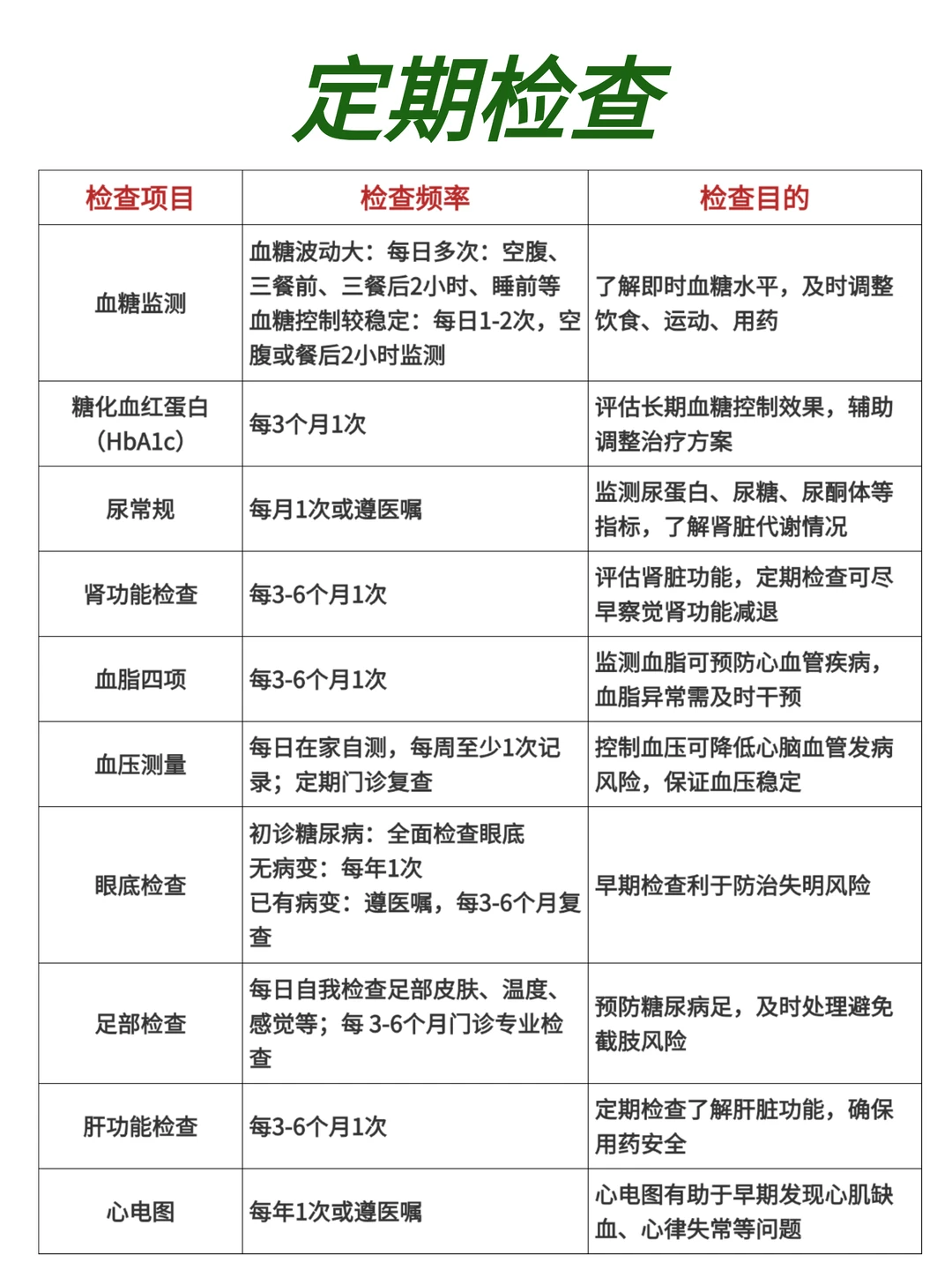 定期检查

| 检查项目 | 检查频率 | 检查目的 |
|---|---|---|
| 血糖监测 | 血糖波动大：每日多次：空腹、三餐前、三餐后2小时、睡前等 血糖控制较稳定：每日1-2次，空腹或餐后2小时监测 | 了解即时血糖水平，及时调整饮食、运动、用药 |
| 糖化血红蛋白（HbA1c） | 每3个月1次 | 评估长期血糖控制效果，辅助调整治疗方案 |
| 尿常规 | 每月1次或遵医嘱 | 监测尿蛋白、尿糖、尿酮体等指标，了解肾脏代谢情况 |
| 肾功能检查 | 每3-6个月1次 | 评估肾脏功能，定期检查可尽早察觉肾功能减退 |
| 血脂四项 | 每3-6个月1次 | 监测血脂可预防心血管疾病，血脂异常需及时干预 |
| 血压测量 | 每日在家自测，每周至少1次记录；定期门诊复查 | 控制血压可降低心脑血管发病风险，保证血压稳定 |
| 眼底检查 | 初诊糖尿病：全面检查眼底 无病变：每年1次 已有病变：遵医嘱，每3-6个月复查 | 早期检查利于防治失明风险 |
| 足部检查 | 每日自我检查足部皮肤、温度、感觉等；每 3-6个月门诊专业检查 | 预防糖尿病足，及时处理避免截肢风险 |
| 肝功能检查 | 每3-6个月1次 | 定期检查了解肝脏功能，确保用药安全 |
| 心电图 | 每年1次或遵医嘱 | 心电图有助于早期发现心肌缺血、心律失常等问题 |